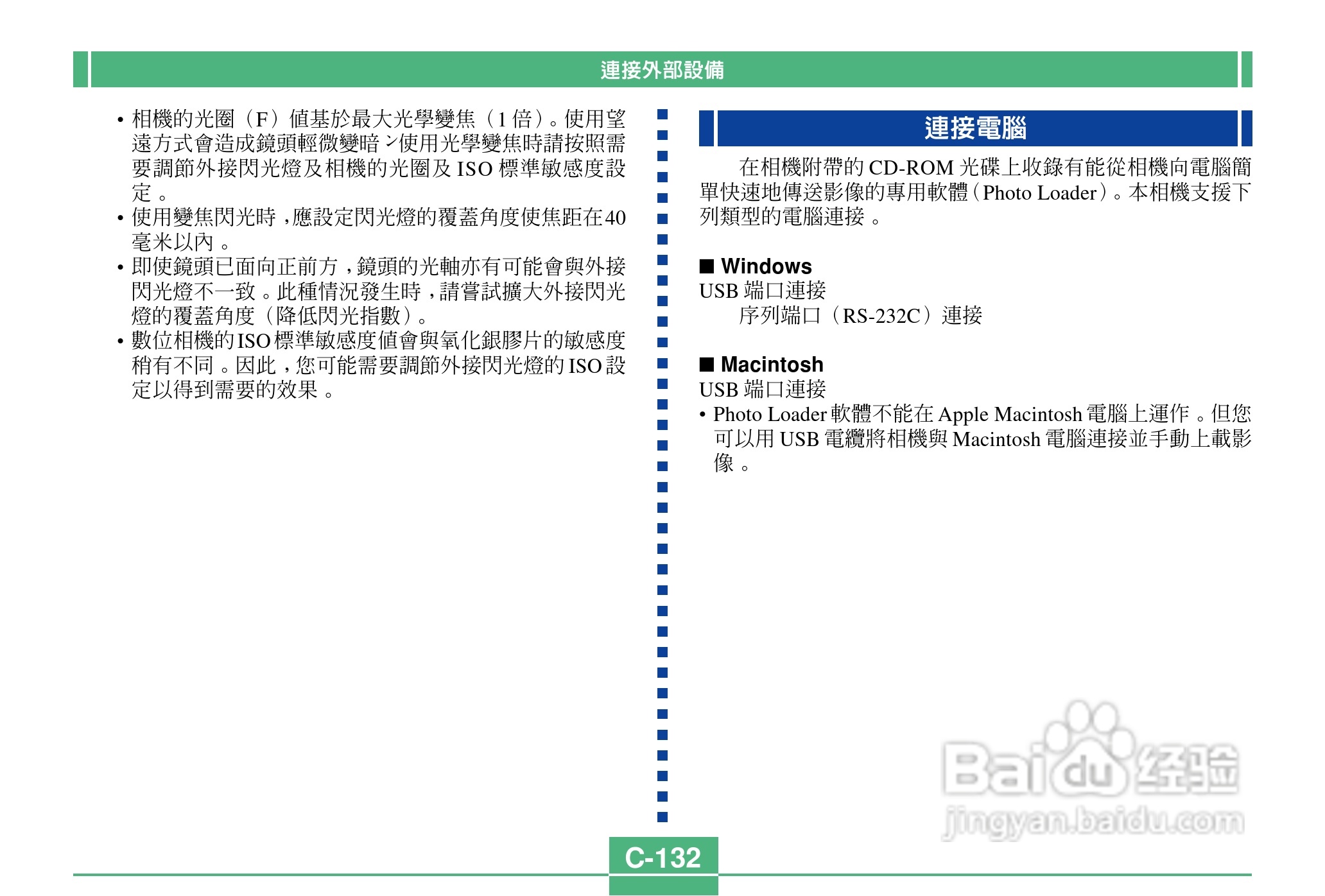 連接外部設備

• 相機的光圈（F）值基於最大光學變焦（1 倍）。使用望遠方式會造成鏡頭輕微變暗，使用光學變焦時請按照需要調節外接閃光燈及相機的光圈及 ISO 標準敏感度設定。
• 使用變焦閃光時，應設定閃光燈的覆蓋角度使焦距在40毫米以內。
• 即使鏡頭已面向正前方，鏡頭的光軸亦有可能會與外接閃光燈不一致。此種情況發生時，請嘗試擴大外接閃光燈的覆蓋角度（降低閃光指數）。
• 數位相機的ISO標準敏感度值會與氧化銀膠片的敏感度稍有不同。因此，您可能需要調節外接閃光燈的 ISO 設定以得到需要的效果。

連接電腦

在相機附帶的 CD-ROM 光碟上收錄有能從相機向電腦簡單快速地傳送影像的專用軟體（Photo Loader）。本相機支援下列類型的電腦連接。

■ Windows
USB 端口連接
序列端口（RS-232C）連接

■ Macintosh
USB 端口連接
• Photo Loader 軟體不能在 Apple Macintosh 電腦上運作。但您可以用 USB 電纜將相機與 Macintosh 電腦連接並手動上載影像。

Baidu经验
jingyan.baidu.com

C-132